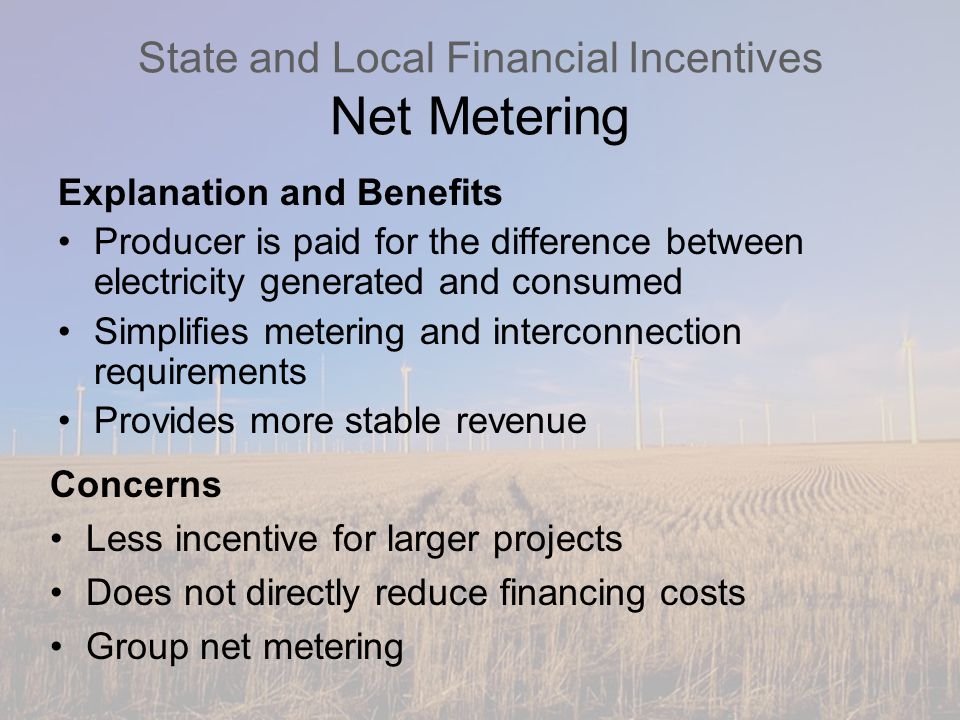 State and Local Financial Incentives
Net Metering

Explanation and Benefits
• Producer is paid for the difference between electricity generated and consumed
• Simplifies metering and interconnection requirements
• Provides more stable revenue

Concerns
• Less incentive for larger projects
• Does not directly reduce financing costs
• Group net metering